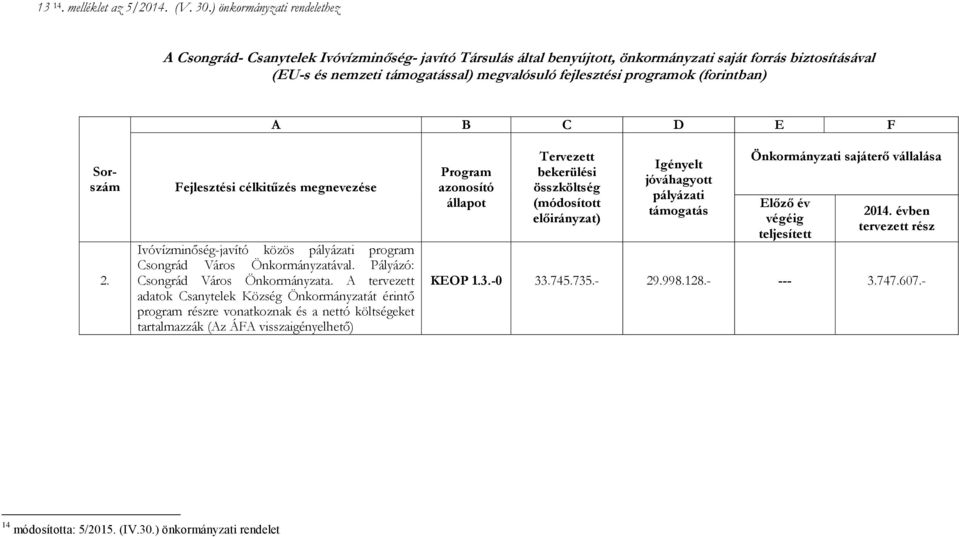 13 $^{14}$. melléklet az 5/2014. (V. 30.) önkormányzati rendelethez

A Csongrád- Csanytelek Ivóvízminőség- javító Társulás által benyújtott, önkormányzati saját forrás biztosításával (EU-s és nemzeti támogatással) megvalósuló fejlesztési programok (forintban)

| | A | B | C | D | E | F |
|---|---|---|---|---|---|---|
| Sor-szám | Fejlesztési célkitűzés megnevezése | Program azonosító állapot | Tervezett bekerülési összköltség (módosított előirányzat) | Igényelt jóváhagyott pályázati támogatás | Önkormányzati sajáterő vállalása: Előző év végéig teljesített | Önkormányzati sajáterő vállalása: 2014. évben tervezett rész |
| 2. | Ivóvízminőség-javító közös pályázati program Csongrád Város Önkormányzatával. Pályázó: Csongrád Város Önkormányzata. A tervezett adatok Csanytelek Község Önkormányzatát érintő program részre vonatkoznak és a nettó költségeket tartalmazzák (Az ÁFA visszaigényelhető) | KEOP 1.3.-0 | 33.745.735.- | 29.998.128.- | --- | 3.747.607.- |

$^{14}$ módosította: 5/2015. (IV.30.) önkormányzati rendelet